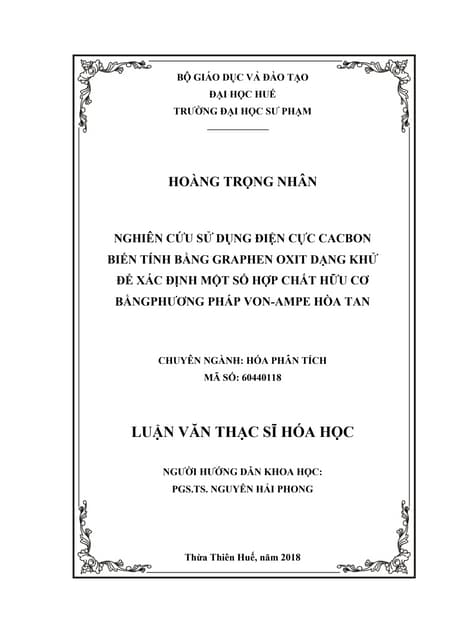 BỘ GIÁO DỤC VÀ ĐÀO TẠO
ĐẠI HỌC HUẾ
TRƯỜNG ĐẠI HỌC SƯ PHẠM

HOÀNG TRỌNG NHÂN

NGHIÊN CỨU SỬ DỤNG ĐIỆN CỰC CACBON BIẾN TÍNH BẰNG GRAPHEN OXIT DẠNG KHỬ ĐỂ XÁC ĐỊNH MỘT SỐ HỢP CHẤT HỮU CƠ BẰNGPHƯƠNG PHÁP VON-AMPE HÒA TAN

CHUYÊN NGÀNH: HÓA PHÂN TÍCH
MÃ SỐ: 60440118

LUẬN VĂN THẠC SĨ HÓA HỌC

NGƯỜI HƯỚNG DẪN KHOA HỌC:
PGS.TS. NGUYỄN HẢI PHONG

Thừa Thiên Huế, năm 2018